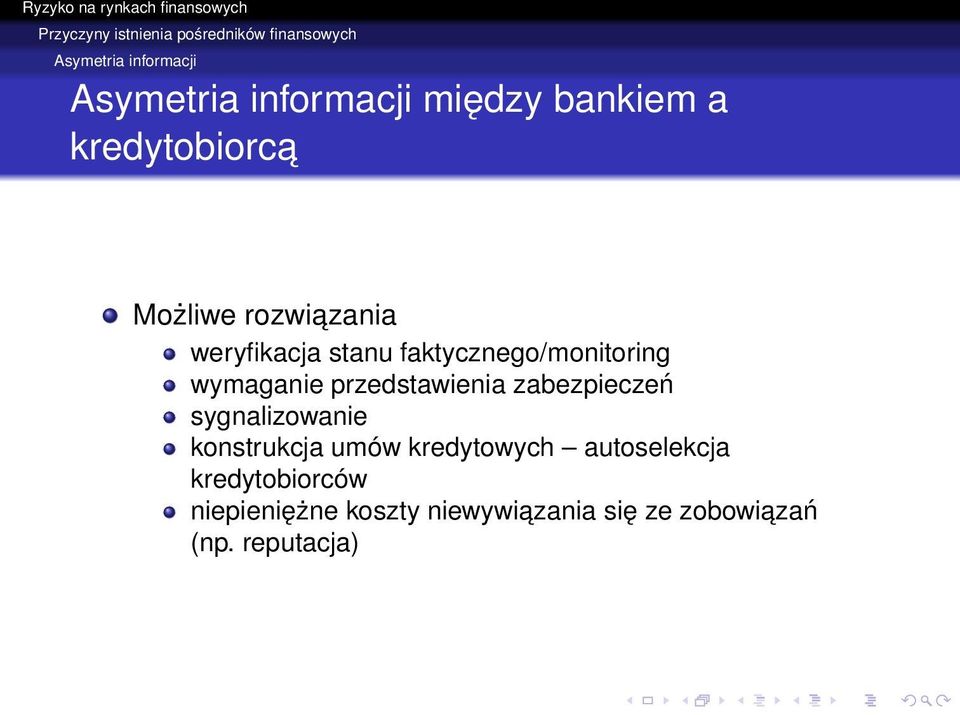 Ryzyko na rynkach finansowych
Przyczyny istnienia pośredników finansowych
Asymetria informacji

Asymetria informacji między bankiem a kredytobiorcą

Możliwe rozwiązania
weryfikacja stanu faktycznego/monitoring
wymaganie przedstawienia zabezpieczeń
sygnalizowanie
konstrukcja umów kredytowych – autoselekcja kredytobiorców
niepieniężne koszty niewywiązania się ze zobowiązań (np. reputacja)